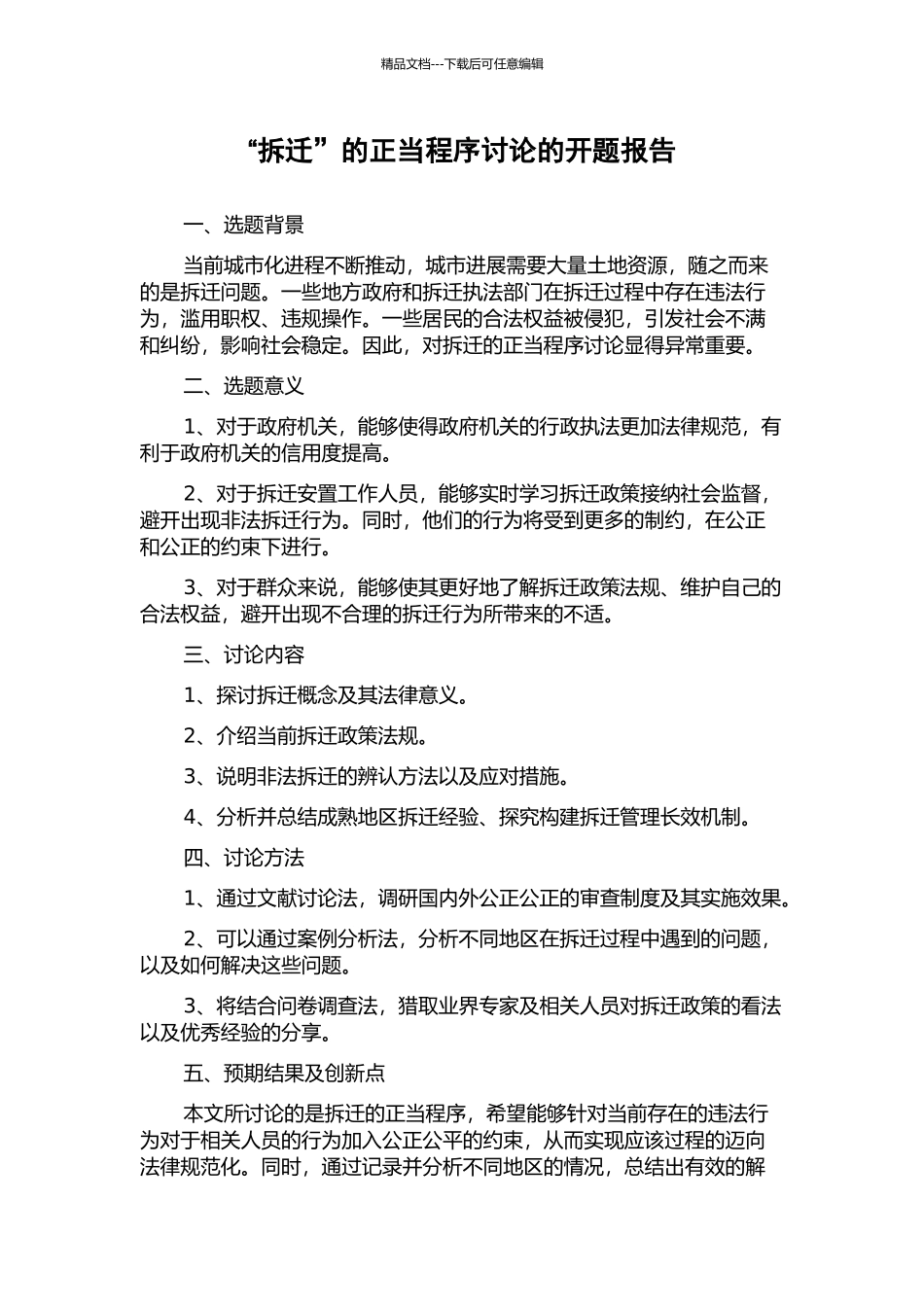 精品文档---下载后可任意编辑

“拆迁”的正当程序讨论的开题报告

一、选题背景

当前城市化进程不断推动，城市进展需要大量土地资源，随之而来的是拆迁问题。一些地方政府和拆迁执法部门在拆迁过程中存在违法行为，滥用职权、违规操作。一些居民的合法权益被侵犯，引发社会不满和纠纷，影响社会稳定。因此，对拆迁的正当程序讨论显得异常重要。

二、选题意义

1、对于政府机关，能够使得政府机关的行政执法更加法律规范，有利于政府机关的信用度提高。

2、对于拆迁安置工作人员，能够实时学习拆迁政策接纳社会监督，避开出现非法拆迁行为。同时，他们的行为将受到更多的制约，在公正和公正的约束下进行。

3、对于群众来说，能够使其更好地了解拆迁政策法规、维护自己的合法权益，避开出现不合理的拆迁行为所带来的不适。

三、讨论内容

1、探讨拆迁概念及其法律意义。

2、介绍当前拆迁政策法规。

3、说明非法拆迁的辨认方法以及应对措施。

4、分析并总结成熟地区拆迁经验、探究构建拆迁管理长效机制。

四、讨论方法

1、通过文献讨论法，调研国内外公正公正的审查制度及其实施效果。

2、可以通过案例分析法，分析不同地区在拆迁过程中遇到的问题，以及如何解决这些问题。

3、将结合问卷调查法，猎取业界专家及相关人员对拆迁政策的看法以及优秀经验的分享。

五、预期结果及创新点

本文所讨论的是拆迁的正当程序，希望能够针对当前存在的违法行为对于相关人员的行为加入公正公平的约束，从而实现应该过程的迈向法律规范化。同时，通过记录并分析不同地区的情况，总结出有效的解